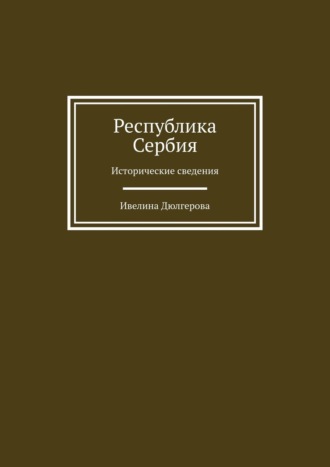 Республика Сербия

Исторические сведения

Ивелина Дюлгерова